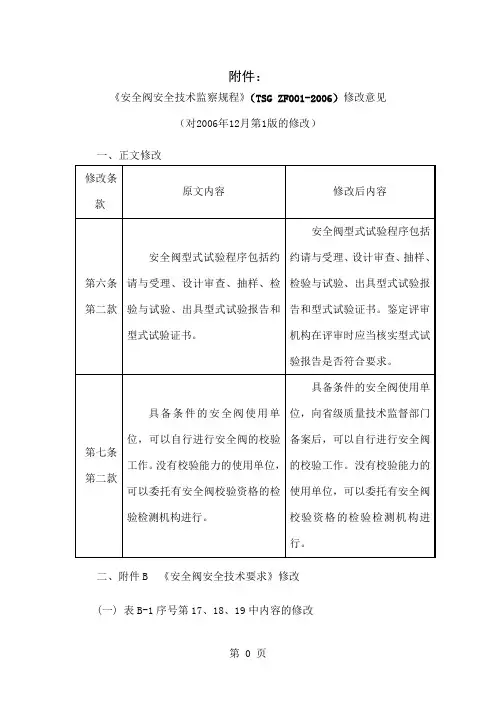 附件：

《安全阀安全技术监察规程》（TSG ZF001-2006）修改意见

（对2006年12月第1版的修改）

一、正文修改

| 修改条款 | 原文内容 | 修改后内容 |
|---|---|---|
| 第六条第二款 | 安全阀型式试验程序包括约请与受理、设计审查、抽样、检验与试验、出具型式试验报告和型式试验证书。 | 安全阀型式试验程序包括约请与受理、设计审查、抽样、检验与试验、出具型式试验报告和型式试验证书。鉴定评审机构在评审时应当核实型式试验报告是否符合要求。 |
| 第七条第二款 | 具备条件的安全阀使用单位，可以自行进行安全阀的校验工作。没有校验能力的使用单位，可以委托有安全阀校验资格的检验检测机构进行。 | 具备条件的安全阀使用单位，向省级质量技术监督部门备案后，可以自行进行安全阀的校验工作。没有校验能力的使用单位，可以委托有安全阀校验资格的检验检测机构进行。 |

二、附件B 《安全阀安全技术要求》修改

（一）表B-1序号第17、18、19中内容的修改

第 0 页